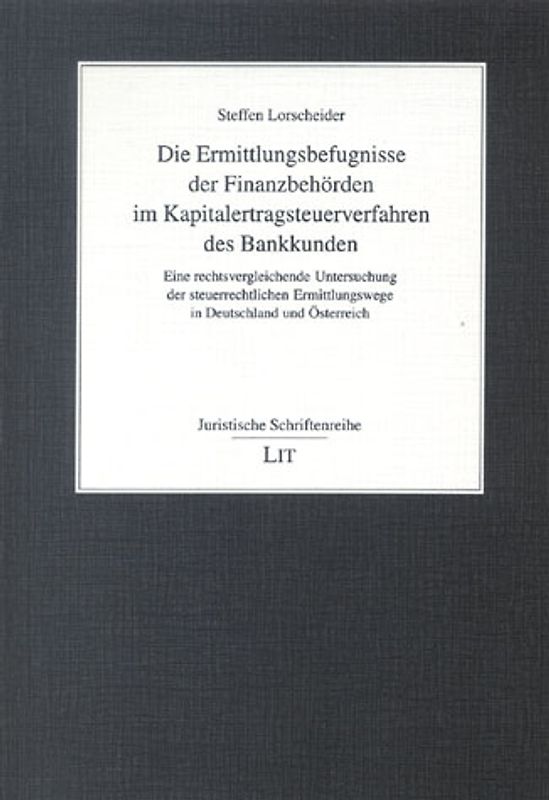 Steffen Lorscheider

Die Ermittlungsbefugnisse der Finanzbehörden im Kapitalertragsteuerverfahren des Bankkunden

Eine rechtsvergleichende Untersuchung der steuerrechtlichen Ermittlungswege in Deutschland und Österreich

Juristische Schriftenreihe

LIT